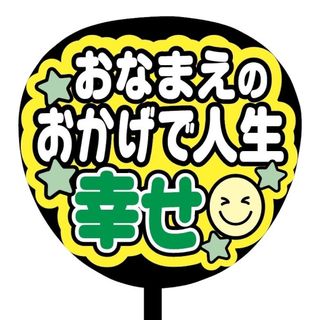 おなまえの
おかげで人生
幸せ